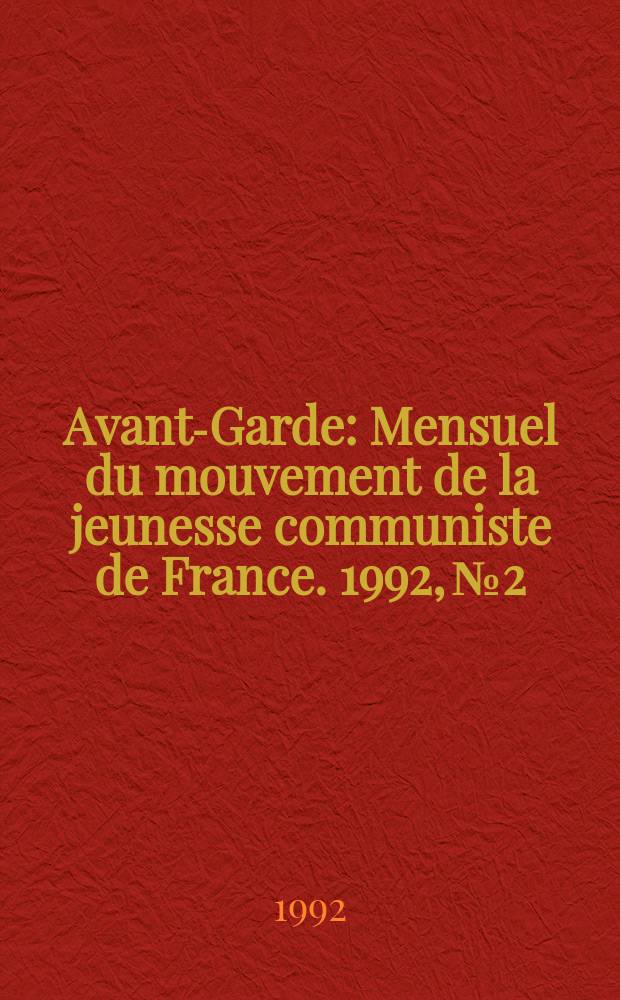 Avant-Garde: Mensuel du mouvement de la jeunesse communiste de France. 1992, № 2

1992